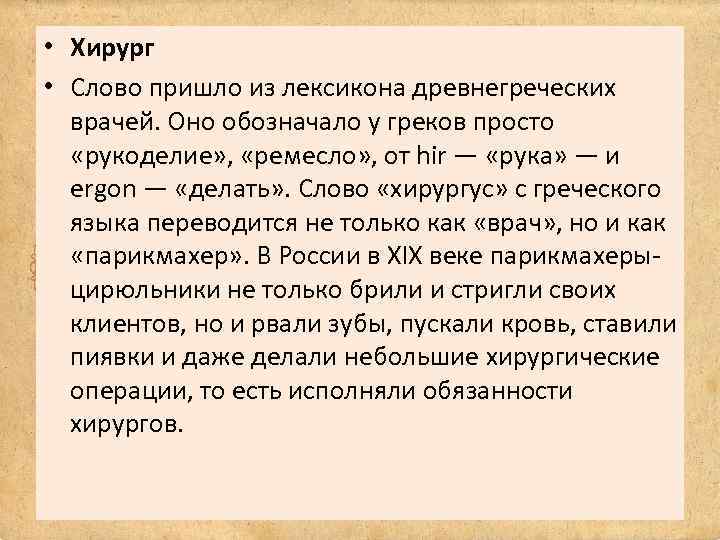 • **Хирург**

• Слово пришло из лексикона древнегреческих врачей. Оно обозначало у греков просто «рукоделие», «ремесло», от hir — «рука» — и ergon — «делать». Слово «хирургус» с греческого языка переводится не только как «врач», но и как «парикмахер». В России в XIX веке парикмахеры-цирюльники не только брили и стригли своих клиентов, но и рвали зубы, пускали кровь, ставили пиявки и даже делали небольшие хирургические операции, то есть исполняли обязанности хирургов.